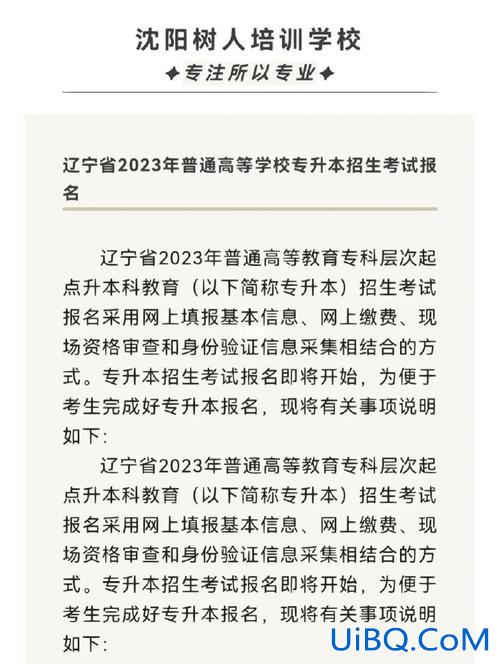 沈阳树人培训学校

✦专注所以专业✦

辽宁省2023年普通高等学校专升本招生考试报名

辽宁省2023年普通高等教育专科层次起点升本科教育（以下简称专升本）招生考试报名采用网上填报基本信息、网上缴费、现场资格审查和身份验证信息采集相结合的方式。专升本招生考试报名即将开始，为便于考生完成好专升本报名，现将有关事项说明如下：

辽宁省2023年普通高等教育专科层次起点升本科教育（以下简称专升本）招生考试报名采用网上填报基本信息、网上缴费、现场资格审查和身份验证信息采集相结合的方式。专升本招生考试报名即将开始，为便于考生完成好专升本报名，现将有关事项说明如下：

UiBQ.CoM